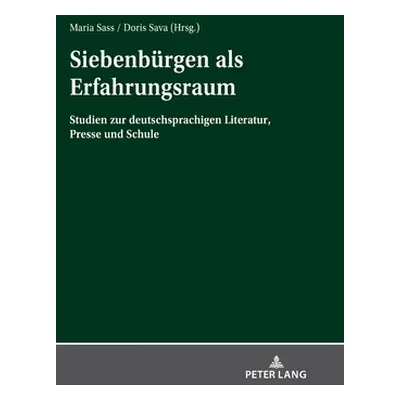 Maria Sass / Doris Sava (Hrsg.)

Siebenbürgen als Erfahrungsraum

Studien zur deutschsprachigen Literatur, Presse und Schule

PETER LANG